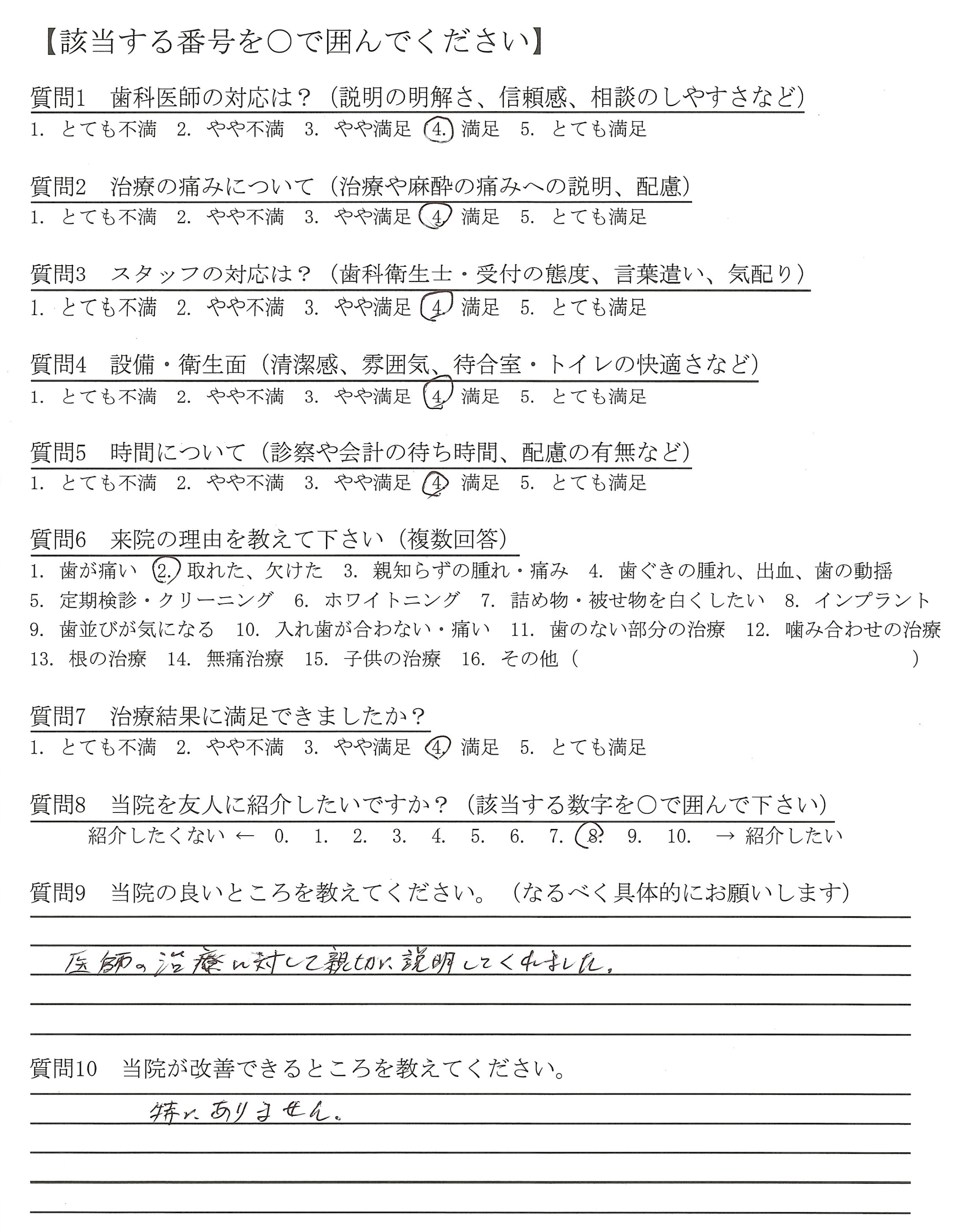 【該当する番号を○で囲んでください】

質問1　歯科医師の対応は？（説明の明解さ、信頼感、相談のしやすさなど）
1. とても不満　2. やや不満　3. やや満足　4. 満足　5. とても満足

質問2　治療の痛みについて（治療や麻酔の痛みへの説明、配慮）
1. とても不満　2. やや不満　3. やや満足　4. 満足　5. とても満足

質問3　スタッフの対応は？（歯科衛生士・受付の態度、言葉遣い、気配り）
1. とても不満　2. やや不満　3. やや満足　4. 満足　5. とても満足

質問4　設備・衛生面（清潔感、雰囲気、待合室・トイレの快適さなど）
1. とても不満　2. やや不満　3. やや満足　4. 満足　5. とても満足

質問5　時間について（診察や会計の待ち時間、配慮の有無など）
1. とても不満　2. やや不満　3. やや満足　4. 満足　5. とても満足

質問6　来院の理由を教えて下さい（複数回答）
1. 歯が痛い　2. 取れた、欠けた　3. 親知らずの腫れ・痛み　4. 歯ぐきの腫れ、出血、歯の動揺
5. 定期検診・クリーニング　6. ホワイトニング　7. 詰め物・被せ物を白くしたい　8. インプラント
9. 歯並びが気になる　10. 入れ歯が合わない・痛い　11. 歯のない部分の治療　12. 噛み合わせの治療
13. 根の治療　14. 無痛治療　15. 子供の治療　16. その他（　　　　　）

質問7　治療結果に満足できましたか？
1. とても不満　2. やや不満　3. やや満足　4. 満足　5. とても満足

質問8　当院を友人に紹介したいですか？（該当する数字を○で囲んで下さい）
紹介したくない ←　0.　1.　2.　3.　4.　5.　6.　7.　8.　9.　10.　→ 紹介したい

質問9　当院の良いところを教えてください。（なるべく具体的にお願いします）
医師の治療に対して親切に説明してくれました。

質問10　当院が改善できるところを教えてください。
特にありません。